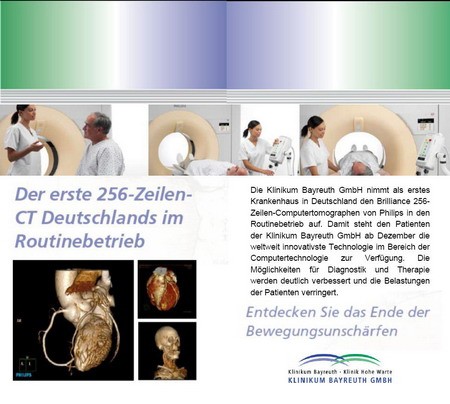 Der erste 256-Zeilen-CT Deutschlands im Routinebetrieb

Die Klinikum Bayreuth GmbH nimmt als erstes Krankenhaus in Deutschland den Brilliance 256-Zeilen-Computertomographen von Philips in den Routinebetrieb auf. Damit steht den Patienten der Klinikum Bayreuth GmbH ab Dezember die weltweit innovativste Technologie im Bereich der Computertechnologie zur Verfügung. Die Möglichkeiten für Diagnostik und Therapie werden deutlich verbessert und die Belastungen der Patienten verringert.

Entdecken Sie das Ende der Bewegungsunschärfen

Klinikum Bayreuth - Klinik Hohe Warte
KLINIKUM BAYREUTH GMBH